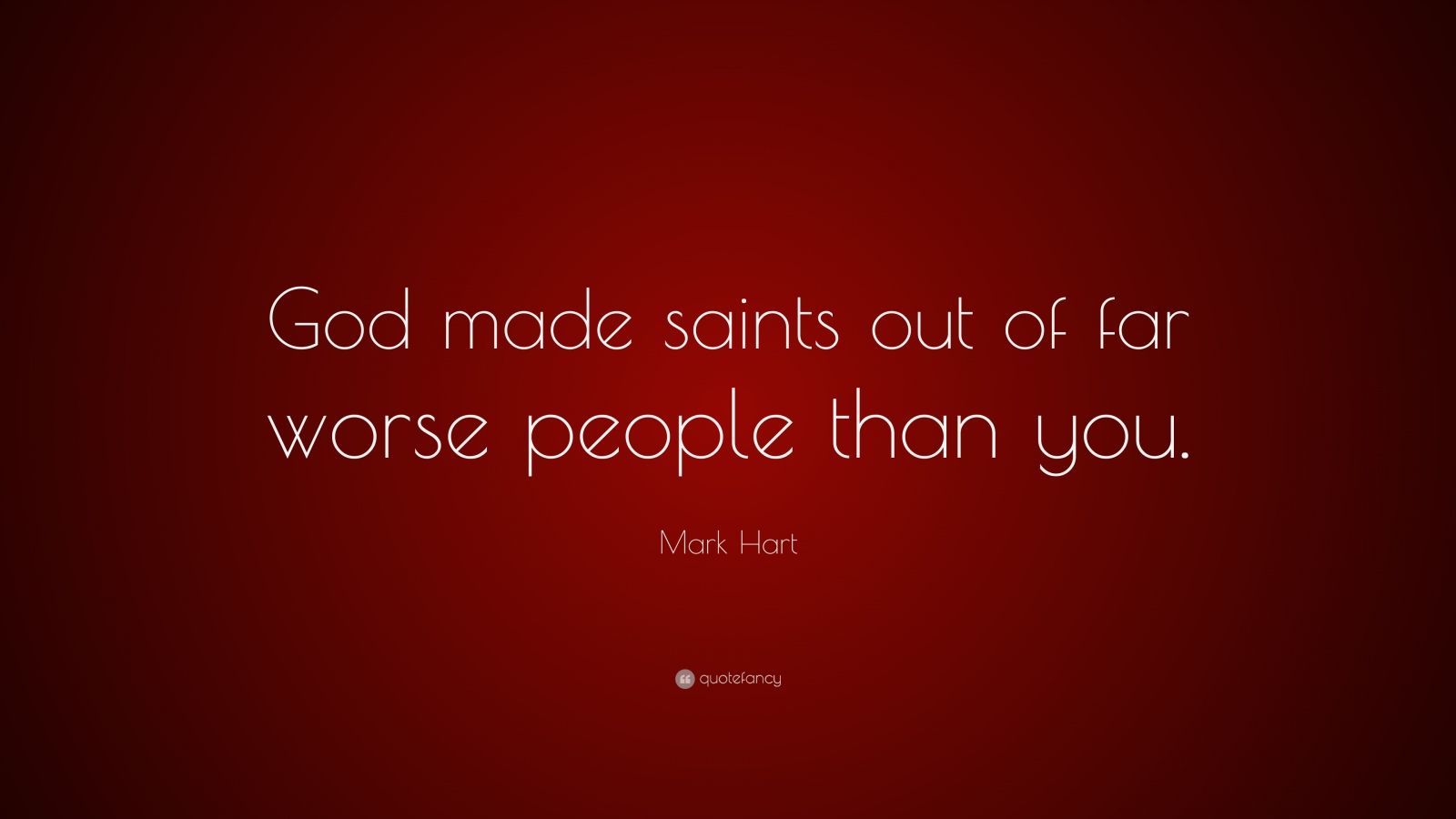 God made saints out of far worse people than you.

Mark Hart

quotefancy